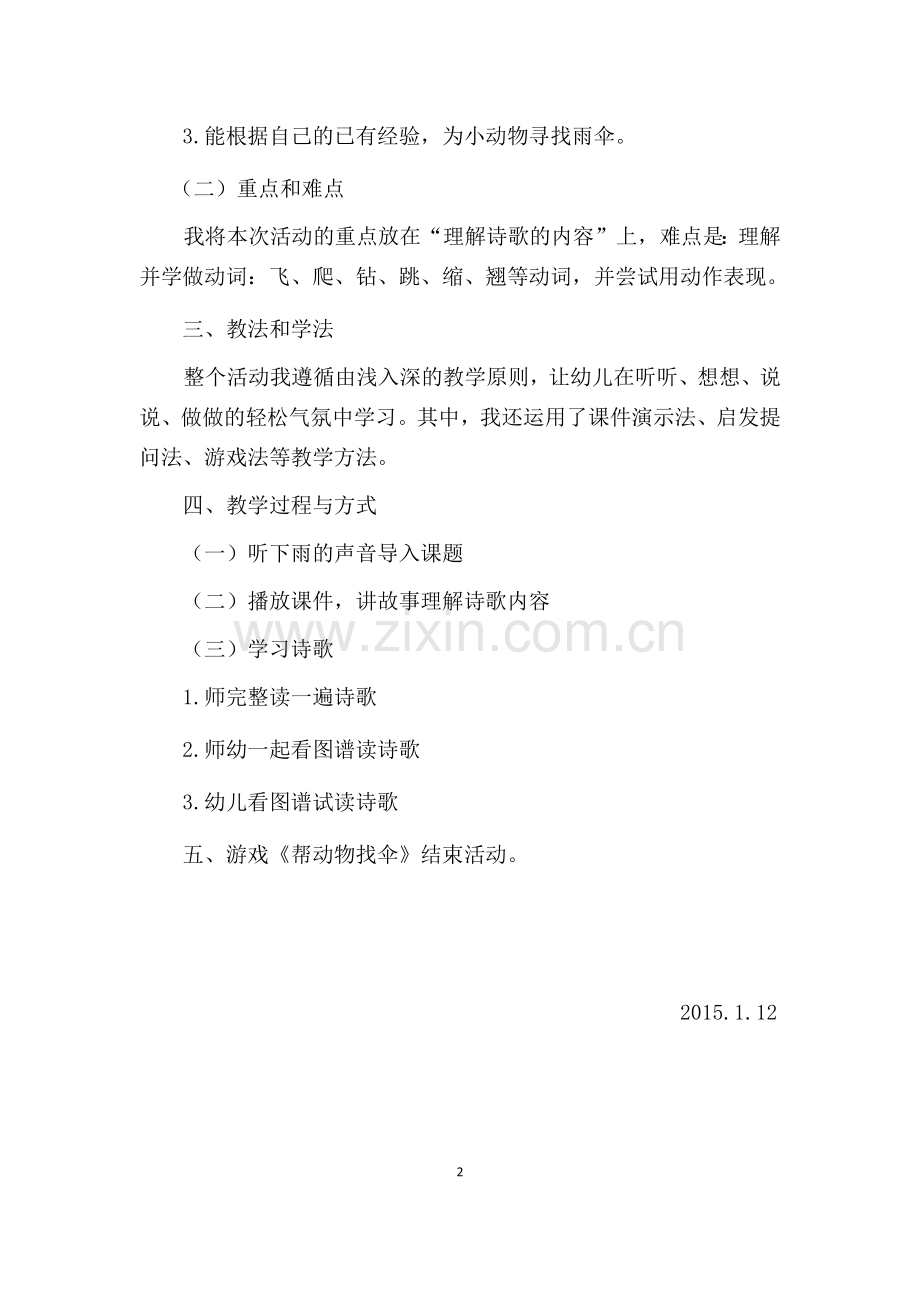 3.能根据自己的已有经验，为小动物寻找雨伞。

（二）重点和难点

我将本次活动的重点放在“理解诗歌的内容”上，难点是：理解并学做动词：飞、爬、钻、跳、缩、翘等动词，并尝试用动作表现。

三、教法和学法

整个活动我遵循由浅入深的教学原则，让幼儿在听听、想想、说说、做做的轻松气氛中学习。其中，我还运用了课件演示法、启发提问法、游戏法等教学方法。

四、教学过程与方式

（一）听下雨的声音导入课题

（二）播放课件，讲故事理解诗歌内容

（三）学习诗歌

1.师完整读一遍诗歌

2.师幼一起看图谱读诗歌

3.幼儿看图谱试读诗歌

五、游戏《帮动物找伞》结束活动。

2015.1.12

2

www.zixin.com.cn